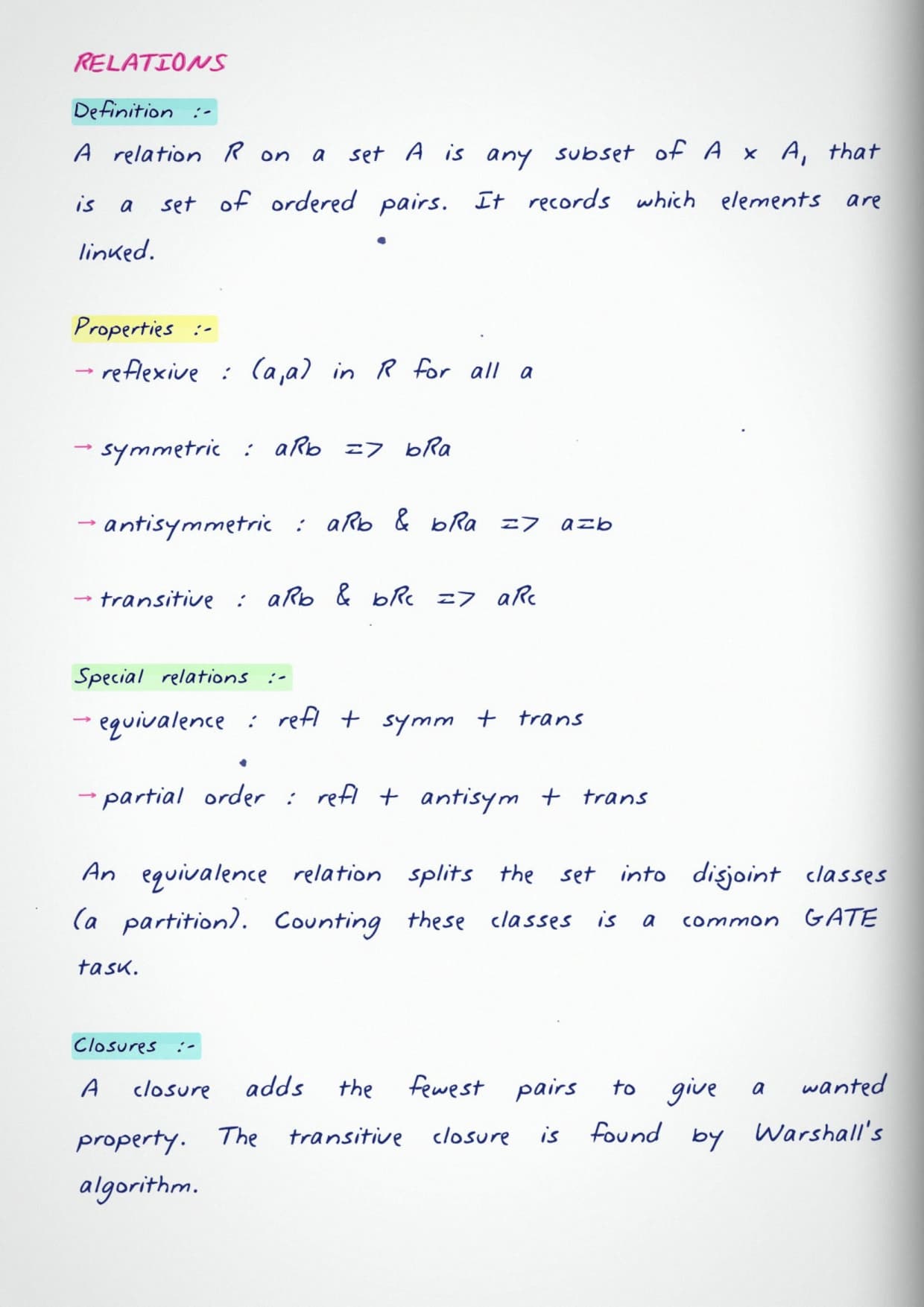 RELATIONS

Definition :-

A relation R on a set A is any subset of A x A, that is a set of ordered pairs. It records which elements are linked.

Properties :-

→ reflexive : (a,a) in R for all a

→ symmetric : aRb => bRa

→ antisymmetric : aRb & bRa => a=b

→ transitive : aRb & bRc => aRc

Special relations :-

→ equivalence : refl + symm + trans

→ partial order : refl + antisym + trans

An equivalence relation splits the set into disjoint classes (a partition). Counting these classes is a common GATE task.

Closures :-

A closure adds the fewest pairs to give a wanted property. The transitive closure is found by Warshall's algorithm.